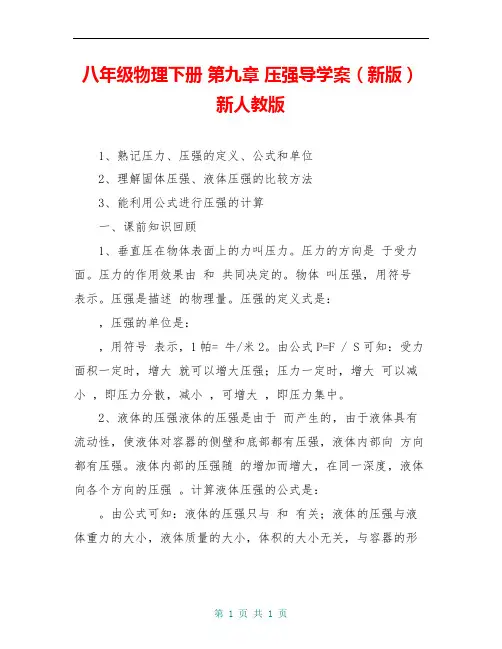 八年级物理下册 第九章 压强导学案（新版）新人教版

1、熟记压力、压强的定义、公式和单位

2、理解固体压强、液体压强的比较方法

3、能利用公式进行压强的计算

一、课前知识回顾

1、垂直压在物体表面上的力叫压力。压力的方向是 于受力面。压力的作用效果由 和 共同决定的。物体 叫压强，用符号 表示。压强是描述 的物理量。压强的定义式是：

，压强的单位是：

，用符号 表示，1帕= 牛/米2。由公式P=F / S可知：受力面积一定时，增大 就可以增大压强；压力一定时，增大 可以减小 ，即压力分散，减小 ，可增大 ，即压力集中。

2、液体的压强液体的压强是由于 而产生的，由于液体具有流动性，使液体对容器的侧壁和底部都有压强，液体内部向 方向都有压强。液体内部的压强随 的增加而增大，在同一深度，液体向各个方向的压强 。计算液体压强的公式是：

。由公式可知：液体的压强只与 和 有关；液体的压强与液体重力的大小，液体质量的大小，体积的大小无关，与容器的形

第 1 页 共 1 页